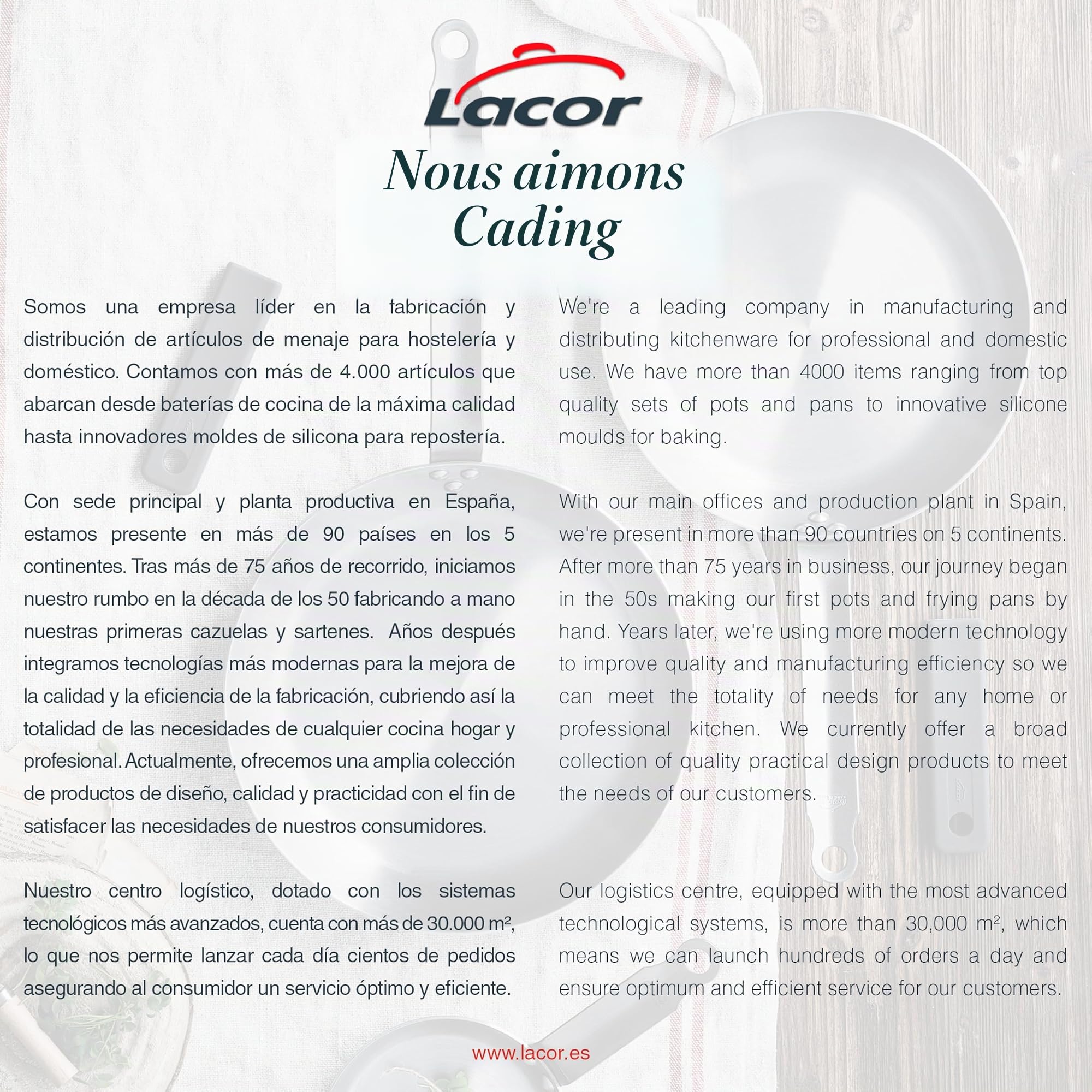 Lacor

Nous aimons Cading

Somos una empresa líder en la fabricación y distribución de artículos de menaje para hostelería y doméstico. Contamos con más de 4.000 artículos que abarcan desde baterías de cocina de la máxima calidad hasta innovadores moldes de silicona para repostería.

Con sede principal y planta productiva en España, estamos presente en más de 90 países en los 5 continentes. Tras más de 75 años de recorrido, iniciamos nuestro rumbo en la década de los 50 fabricando a mano nuestras primeras cazuelas y sartenes. Años después integramos tecnologías más modernas para la mejora de la calidad y la eficiencia de la fabricación, cubriendo así la totalidad de las necesidades de cualquier cocina hogar y profesional. Actualmente, ofrecemos una amplia colección de productos de diseño, calidad y practicidad con el fin de satisfacer las necesidades de nuestros consumidores.

Nuestro centro logístico, dotado con los sistemas tecnológicos más avanzados, cuenta con más de 30.000 m², lo que nos permite lanzar cada día cientos de pedidos asegurando al consumidor un servicio óptimo y eficiente.

We're a leading company in manufacturing and distributing kitchenware for professional and domestic use. We have more than 4000 items ranging from top quality sets of pots and pans to innovative silicone moulds for baking.

With our main offices and production plant in Spain, we're present in more than 90 countries on 5 continents. After more than 75 years in business, our journey began in the 50s making our first pots and frying pans by hand. Years later, we're using more modern technology to improve quality and manufacturing efficiency so we can meet the totality of needs for any home or professional kitchen. We currently offer a broad collection of quality practical design products to meet the needs of our customers.

Our logistics centre, equipped with the most advanced technological systems, is more than 30,000 m², which means we can launch hundreds of orders a day and ensure optimum and efficient service for our customers.

www.lacor.es